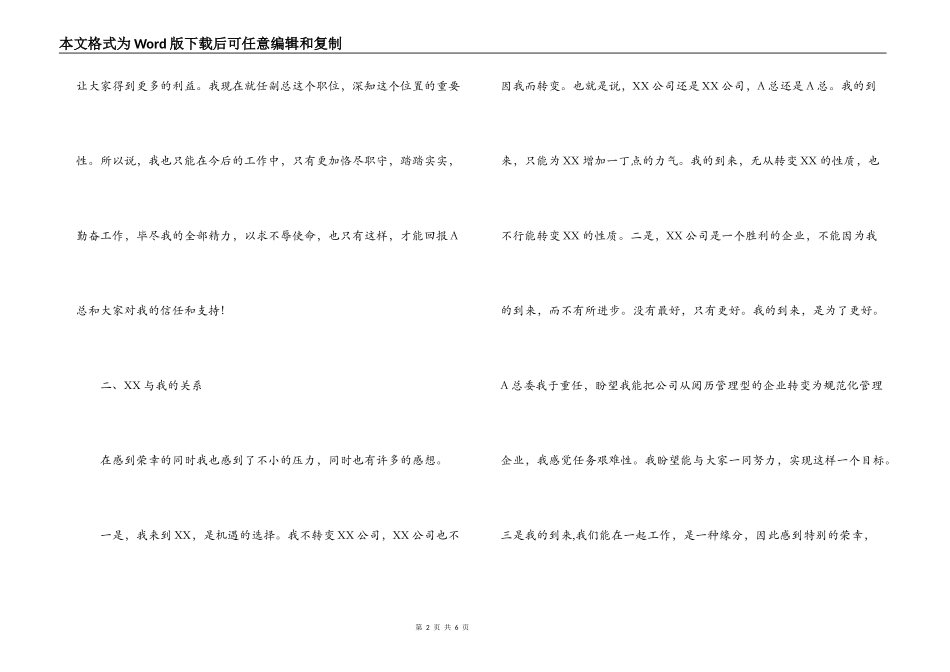 本文格式为Word版下载后可任意编辑和复制

让大家得到更多的利益。我现在就任副总这个职位，深知这个位置的重要性。所以说，我也只能在今后的工作中，只有更加恪尽职守，踏踏实实，勤奋工作，毕尽我的全部精力，以求不辱使命，也只有这样，才能回报A总和大家对我的信任和支持!

二、XX与我的关系

在感到荣幸的同时我也感到了不小的压力，同时也有许多的感想。

一是，我来到XX，是机遇的选择。我不转变XX公司，XX公司也不因我而转变。也就是说，XX公司还是XX公司，A总还是A总。我的到来，只能为XX增加一丁点的力气。我的到来，无从转变XX的性质，也不行能转变XX的性质。二是，XX公司是一个胜利的企业，不能因为我的到来，而不有所进步。没有最好，只有更好。我的到来，是为了更好。A总委我于重任，盼望我能把公司从阅历管理型的企业转变为规范化管理企业，我感觉任务艰难性。我盼望能与大家一同努力，实现这样一个目标。三是我的到来,我们能在一起工作，是一种缘分，因此感到特别的荣幸，

第 2 页 共 6 页